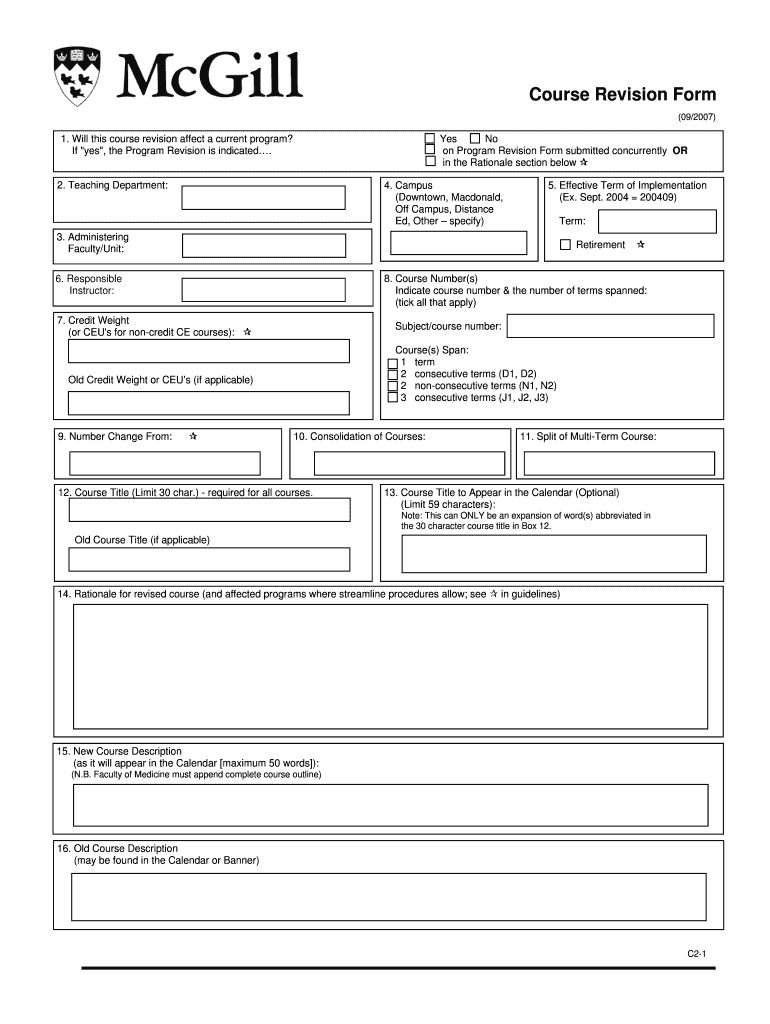 McGill

Course Revision Form

(09/2007)

1. Will this course revision affect a current program?
If "yes", the Program Revision is indicated….

☐ Yes ☐ No
☐ on Program Revision Form submitted concurrently OR
☐ in the Rationale section below ☆

2. Teaching Department:

3. Administering Faculty/Unit:

4. Campus (Downtown, Macdonald, Off Campus, Distance Ed, Other – specify)

5. Effective Term of Implementation (Ex. Sept. 2004 = 200409)

Term:

☐ Retirement ☆

6. Responsible Instructor:

7. Credit Weight (or CEU's for non-credit CE courses): ☆

Old Credit Weight or CEU's (if applicable)

8. Course Number(s)
Indicate course number & the number of terms spanned:
(tick all that apply)

Subject/course number:

Course(s) Span:
☐ 1 term
☐ 2 consecutive terms (D1, D2)
☐ 2 non-consecutive terms (N1, N2)
☐ 3 consecutive terms (J1, J2, J3)

9. Number Change From: ☆

10. Consolidation of Courses:

11. Split of Multi-Term Course:

12. Course Title (Limit 30 char.) - required for all courses.

Old Course Title (if applicable)

13. Course Title to Appear in the Calendar (Optional)
(Limit 59 characters):
Note: This can ONLY be an expansion of word(s) abbreviated in the 30 character course title in Box 12.

14. Rationale for revised course (and affected programs where streamline procedures allow; see ☆ in guidelines)

15. New Course Description
(as it will appear in the Calendar [maximum 50 words]):
(N.B. Faculty of Medicine must append complete course outline)

16. Old Course Description
(may be found in the Calendar or Banner)

C2-1